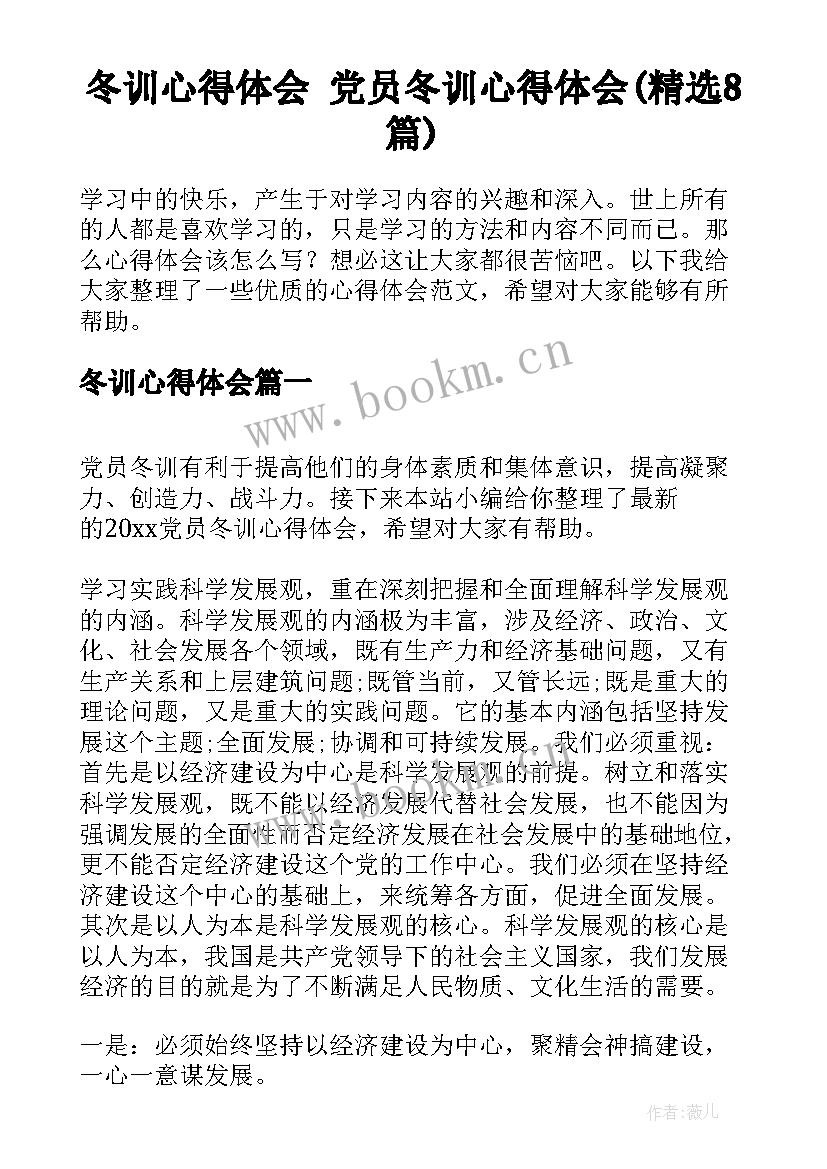 冬训心得体会 党员冬训心得体会(精选8篇)

学习中的快乐，产生于对学习内容的兴趣和深入。世上所有的人都是喜欢学习的，只是学习的方法和内容不同而已。那么心得体会该怎么写？想必这让大家都很苦恼吧。以下我给大家整理了一些优质的心得体会范文，希望对大家能够有所帮助。

冬训心得体会篇一

www.bookm.cn

党员冬训有利于提高他们的身体素质和集体意识，提高凝聚力、创造力、战斗力。接下来本站小编给你整理了最新的20xx党员冬训心得体会，希望对大家有帮助。

学习实践科学发展观，重在深刻把握和全面理解科学发展观的内涵。科学发展观的内涵极为丰富，涉及经济、政治、文化、社会发展各个领域，既有生产力和经济基础问题，又有生产关系和上层建筑问题;既管当前，又管长远;既是重大的理论问题，又是重大的实践问题。它的基本内涵包括坚持发展这个主题;全面发展;协调和可持续发展。我们必须重视：首先是以经济建设为中心是科学发展观的前提。树立和落实科学发展观，既不能以经济发展代替社会发展，也不能因为强调发展的全面性而否定经济发展在社会发展中的基础地位，更不能否定经济建设这个党的工作中心。我们必须在坚持经济建设这个中心的基础上，来统筹各方面，促进全面发展。其次是以人为本是科学发展观的核心。科学发展观的核心是以人为本，我国是共产党领导下的社会主义国家，我们发展经济的目的就是为了不断满足人民物质、文化生活的需要。

一是：必须始终坚持以经济建设为中心，聚精会神搞建设，一心一意谋发展。

作者：薇儿